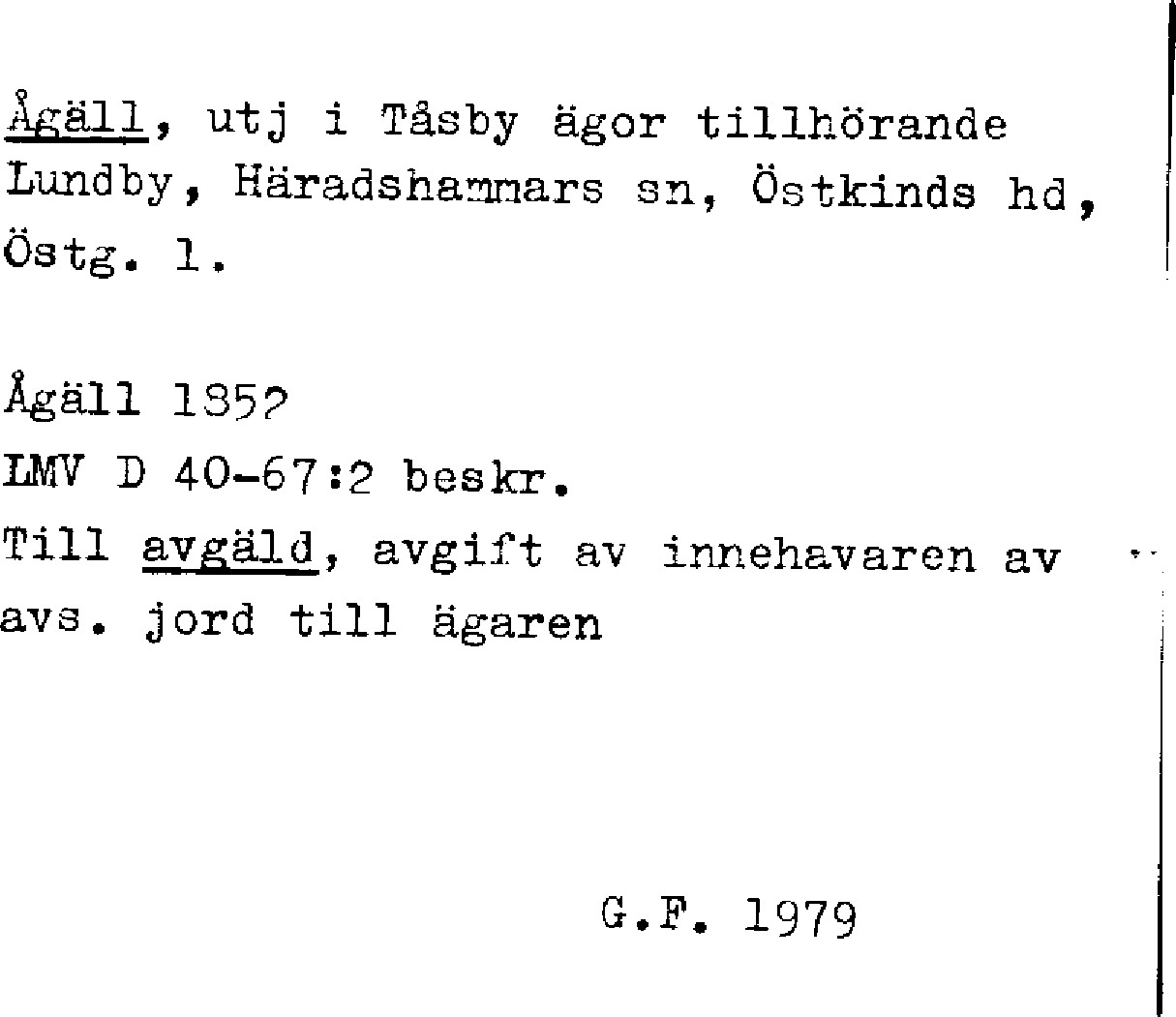 Ågäll, utj i Tåsby ägor tillhörande Lundby, Häradshammars sn, Östkinds hd, Östg. l.

Ågäll 1852

LMV D 40-67:2 beskr.

Till avgäld, avgift av innehavaren av avs. jord till ägaren

G.F. 1979